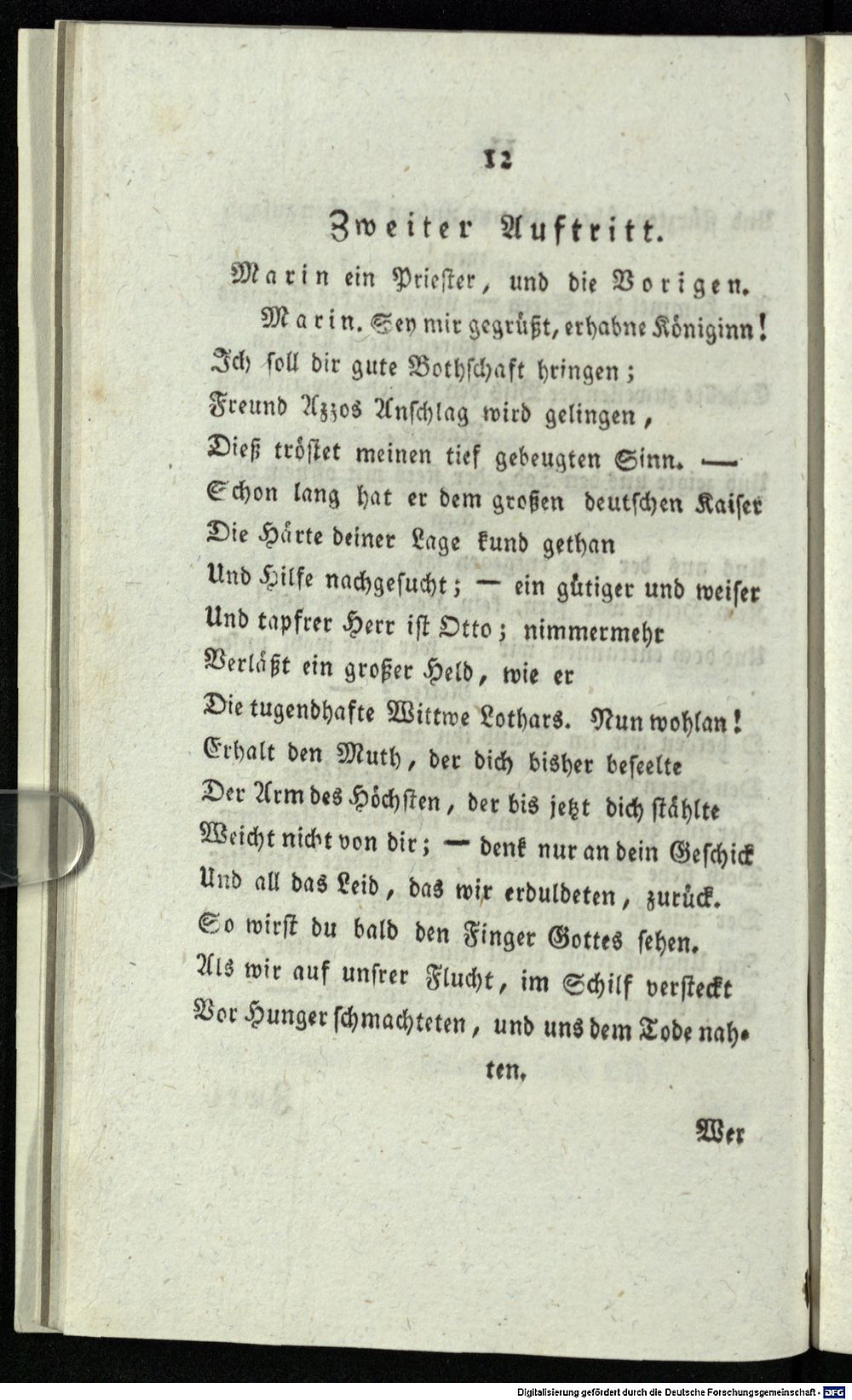 12

Zweiter Auftritt.

Marin ein Priester, und die Vorigen.

Marin. Sey mir gegrüßt, erhabne Königinn! Ich soll dir gute Bothschaft bringen; Freund Azzos Anschlag wird gelingen, Dieß tröstet meinen tief gebeugten Sinn. — Schon lang hat er dem großen deutschen Kaiser Die Härte deiner Lage kund gethan Und Hilfe nachgesucht; — ein gütiger und weiser Und tapfrer Herr ist Otto; nimmermehr Verläßt ein großer Held, wie er Die tugendhafte Wittwe Lothars. Nun wohlan! Erhalt den Muth, der dich bisher beseelte Der Arm des Höchsten, der bis jetzt dich stählte Weicht nicht von dir; — denk nur an dein Geschick Und all das Leid, das wir erduldeten, zurück. So wirst du bald den Finger Gottes sehen. Als wir auf unsrer Flucht, im Schilf versteckt Vor Hunger schmachteten, und uns dem Tode nahten.

Wer

Digitalisierung gefördert durch die Deutsche Forschungsgemeinschaft · DFG